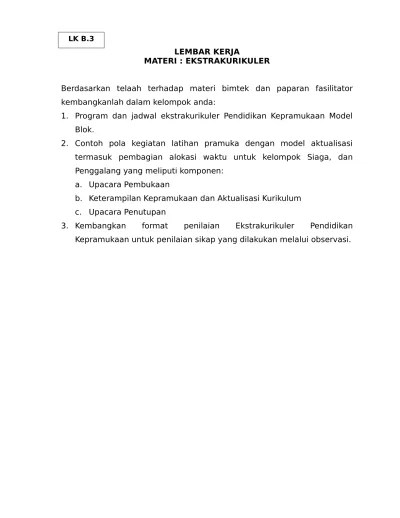 LK B.3

LEMBAR KERJA
MATERI : EKSTRAKURIKULER

Berdasarkan telaah terhadap materi bimtek dan paparan fasilitator kembangkanlah dalam kelompok anda:

1. Program dan jadwal ekstrakurikuler Pendidikan Kepramukaan Model Blok.
2. Contoh pola kegiatan latihan pramuka dengan model aktualisasi termasuk pembagian alokasi waktu untuk kelompok Siaga, dan Penggalang yang meliputi komponen:
   a. Upacara Pembukaan
   b. Keterampilan Kepramukaan dan Aktualisasi Kurikulum
   c. Upacara Penutupan
3. Kembangkan format penilaian Ekstrakurikuler Pendidikan Kepramukaan untuk penilaian sikap yang dilakukan melalui observasi.